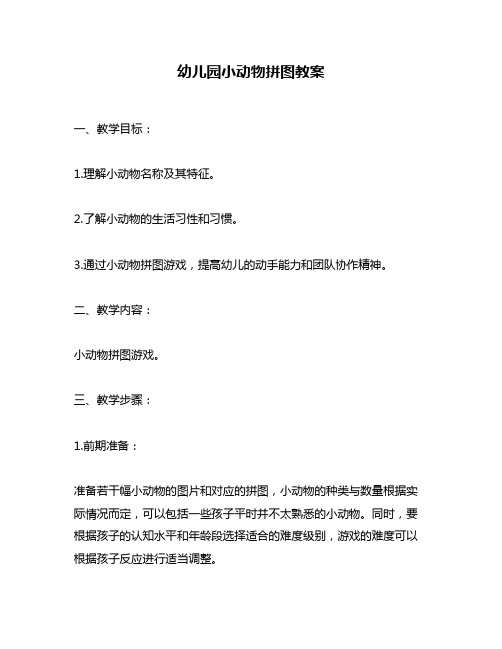 幼儿园小动物拼图教案

一、教学目标：

1.理解小动物名称及其特征。

2.了解小动物的生活习性和习惯。

3.通过小动物拼图游戏，提高幼儿的动手能力和团队协作精神。

二、教学内容：

小动物拼图游戏。

三、教学步骤：

1.前期准备：

准备若干幅小动物的图片和对应的拼图，小动物的种类与数量根据实际情况而定，可以包括一些孩子平时并不太熟悉的小动物。同时，要根据孩子的认知水平和年龄段选择适合的难度级别，游戏的难度可以根据孩子反应进行适当调整。